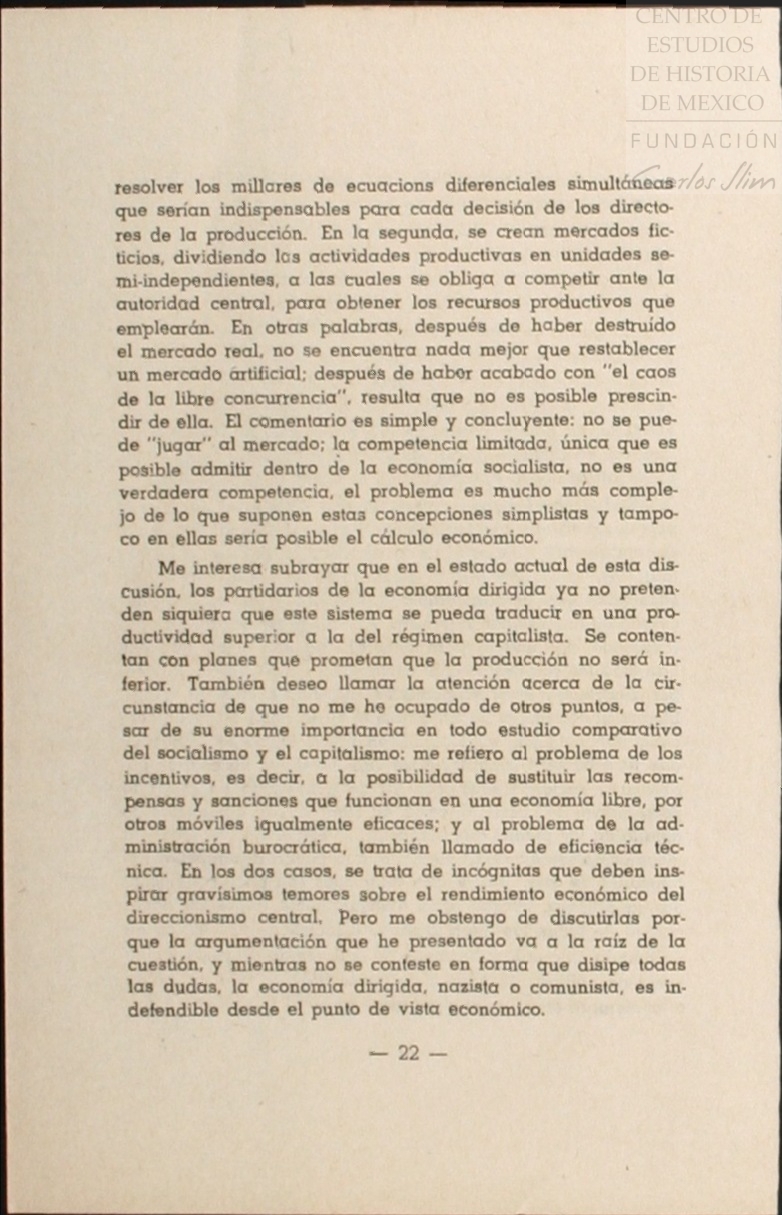 CENTRO DE ESTUDIOS DE HISTORIA DE MEXICO
FUNDACIÓN Carlos Slim

resolver los millares de ecuacions diferenciales simultáneas que serían indispensables para cada decisión de los directores de la producción. En la segunda, se crean mercados ficticios, dividiendo las actividades productivas en unidades semi-independientes, a las cuales se obliga a competir ante la autoridad central, para obtener los recursos productivos que emplearán. En otras palabras, después de haber destruído el mercado real, no se encuentra nada mejor que restablecer un mercado artificial; después de haber acabado con "el caos de la libre concurrencia", resulta que no es posible prescindir de ella. El comentario es simple y concluyente: no se puede "jugar" al mercado; la competencia limitada, única que es posible admitir dentro de la economía socialista, no es una verdadera competencia, el problema es mucho más complejo de lo que suponen estas concepciones simplistas y tampoco en ellas sería posible el cálculo económico.

Me interesa subrayar que en el estado actual de esta discusión, los partidarios de la economía dirigida ya no pretenden siquiera que este sistema se pueda traducir en una productividad superior a la del régimen capitalista. Se contentan con planes que prometan que la producción no será inferior. También deseo llamar la atención acerca de la circunstancia de que no me he ocupado de otros puntos, a pesar de su enorme importancia en todo estudio comparativo del socialismo y el capitalismo: me refiero al problema de los incentivos, es decir, a la posibilidad de sustituir las recompensas y sanciones que funcionan en una economía libre, por otros móviles igualmente eficaces; y al problema de la administración burocrática, también llamado de eficiencia técnica. En los dos casos, se trata de incógnitas que deben inspirar gravísimos temores sobre el rendimiento económico del direccionismo central. Pero me obstengo de discutirlas porque la argumentación que he presentado va a la raíz de la cuestión, y mientras no se conteste en forma que disipe todas las dudas, la economía dirigida, nazista o comunista, es indefendible desde el punto de vista económico.

— 22 —